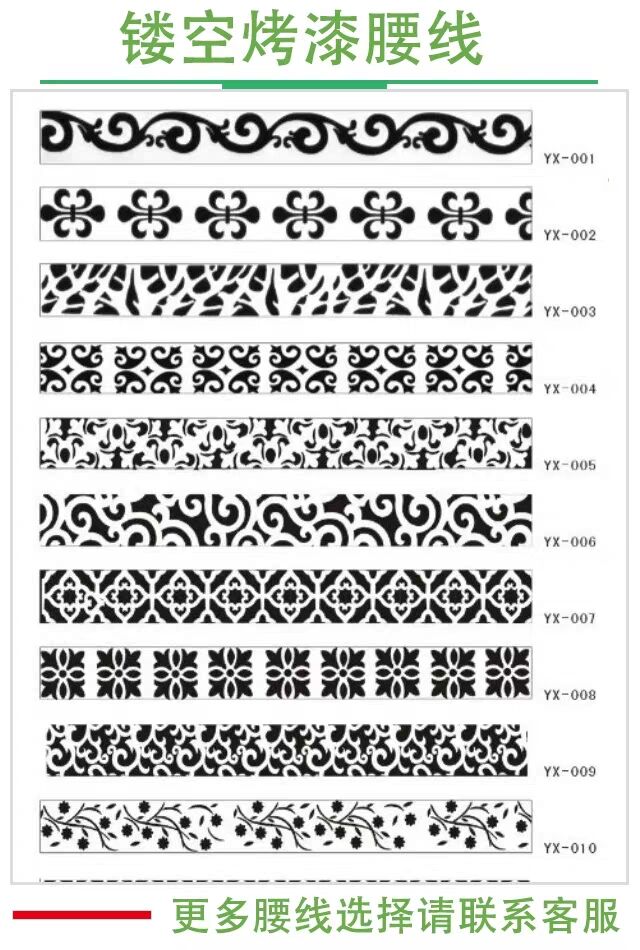 镂空烤漆腰线

YX-001

YX-002

YX-003

YX-004

YX-005

YX-006

YX-007

YX-008

YX-009

YX-010

更多腰线选择请联系客服